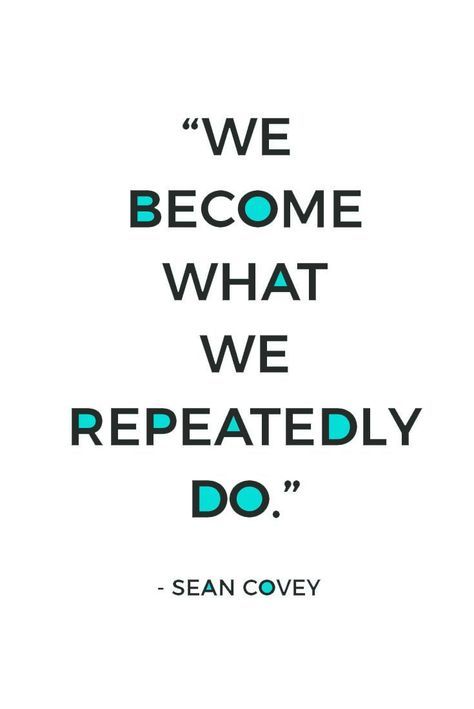 “WE BECOME WHAT WE REPEATEDLY DO.”

- SEAN COVEY